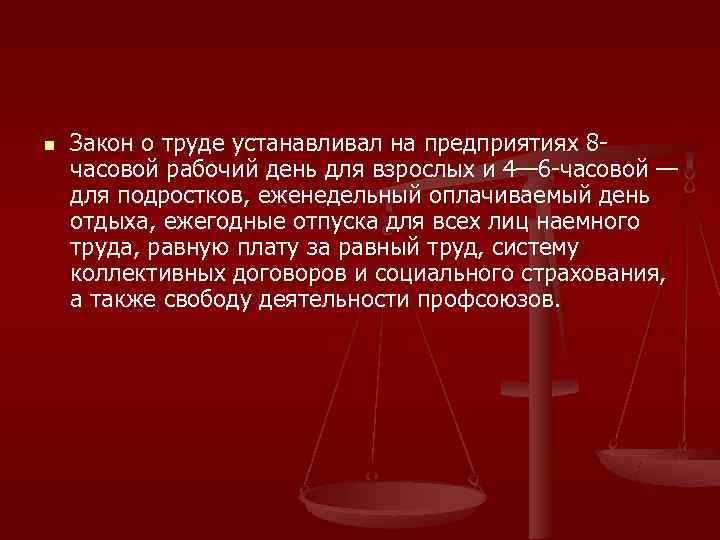 Закон о труде устанавливал на предприятиях 8-часовой рабочий день для взрослых и 4—6-часовой — для подростков, еженедельный оплачиваемый день отдыха, ежегодные отпуска для всех лиц наемного труда, равную плату за равный труд, систему коллективных договоров и социального страхования, а также свободу деятельности профсоюзов.